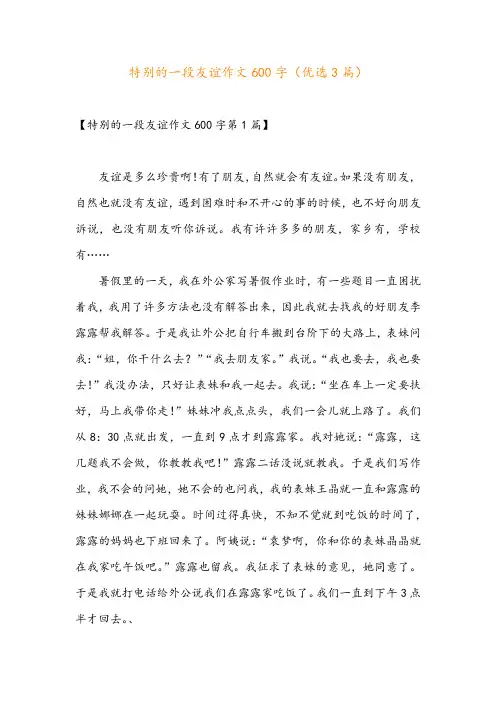 特别的一段友谊作文600字（优选3篇）

【特别的一段友谊作文600字第1篇】

友谊是多么珍贵啊！有了朋友，自然就会有友谊。如果没有朋友，自然也就没有友谊，遇到困难时和不开心的事的时候，也不好向朋友诉说，也没有朋友听你诉说。我有许许多多的朋友，家乡有，学校有……

暑假里的一天，我在外公家写暑假作业时，有一些题目一直困扰着我，我用了许多方法也没有解答出来，因此我就去找我的好朋友李露露帮我解答。于是我让外公把自行车搬到台阶下的大路上，表妹问我：“姐，你干什么去？”“我去朋友家。”我说。“我也要去，我也要去！”我没办法，只好让表妹和我一起去。我说：“坐在车上一定要扶好，马上我带你走！”妹妹冲我点点头，我们一会儿就上路了。我们从8：30点就出发，一直到9点才到露露家。我对她说：“露露，这几题我不会做，你教教我吧！”露露二话没说就教我。于是我们写作业，我不会的问她，她不会的也问我，我的表妹王晶就一直和露露的妹妹娜娜在一起玩耍。时间过得真快，不知不觉就到吃饭的时间了，露露的妈妈也下班回来了。阿姨说：“袁梦啊，你和你的表妹晶晶就在我家吃午饭吧。”露露也留我。我征求了表妹的意见，她同意了。于是我就打电话给外公说我们在露露家吃饭了。我们一直到下午3点半才回去。、